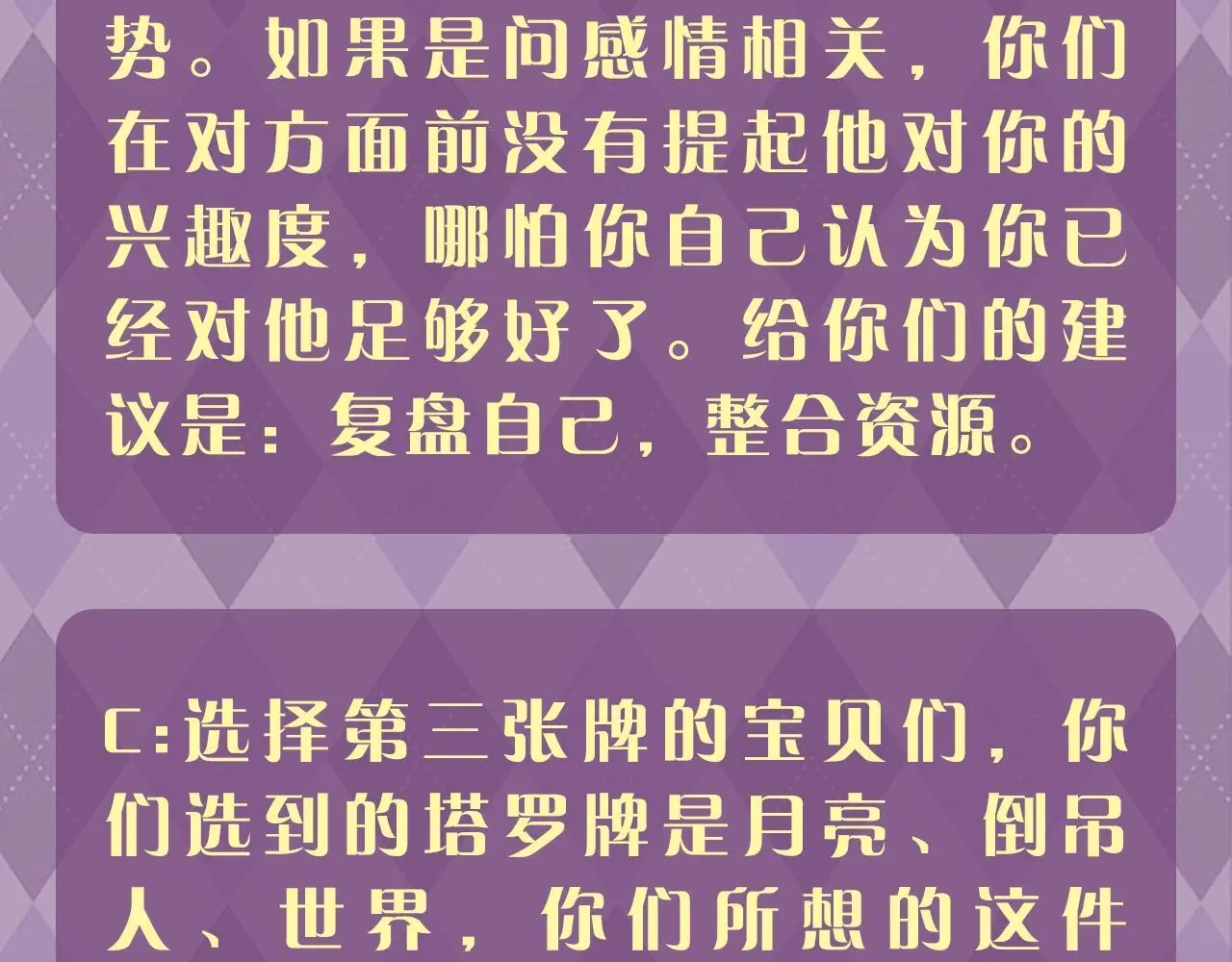 势。如果是问感情相关，你们在对方面前没有提起他对你的兴趣度，哪怕你自己认为你已经对他足够好了。给你们的建议是：复盘自己，整合资源。

C:选择第三张牌的宝贝们，你们选到的塔罗牌是月亮、倒吊人、世界，你们所想的这件